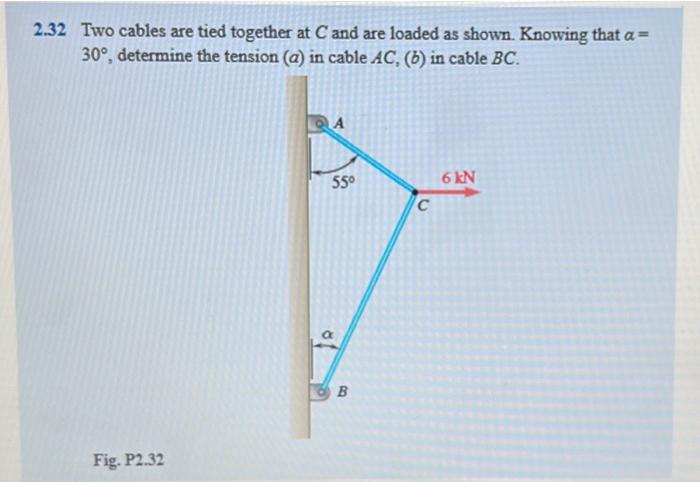 2.32 Two cables are tied together at $C$ and are loaded as shown. Knowing that $\alpha = 30°$, determine the tension ($a$) in cable $AC$, ($b$) in cable $BC$.

A

55°

6 kN

C

$\alpha$

B

Fig. P2.32